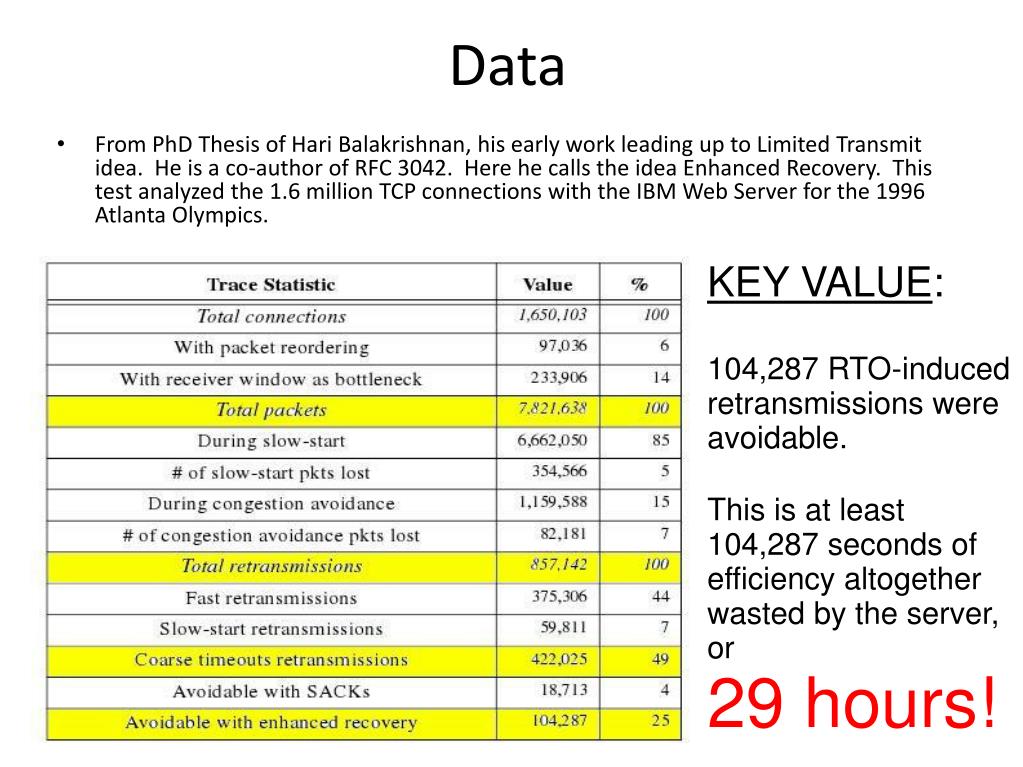 Data

• From PhD Thesis of Hari Balakrishnan, his early work leading up to Limited Transmit idea. He is a co-author of RFC 3042. Here he calls the idea Enhanced Recovery. This test analyzed the 1.6 million TCP connections with the IBM Web Server for the 1996 Atlanta Olympics.

| Trace Statistic | Value | % |
|---|---|---|
| Total connections | 1,650,103 | 100 |
| With packet reordering | 97,036 | 6 |
| With receiver window as bottleneck | 233,906 | 14 |
| Total packets | 7,821,638 | 100 |
| During slow-start | 6,662,050 | 85 |
| # of slow-start pkts lost | 354,566 | 5 |
| During congestion avoidance | 1,159,588 | 15 |
| # of congestion avoidance pkts lost | 82,181 | 7 |
| Total retransmissions | 857,142 | 100 |
| Fast retransmissions | 375,306 | 44 |
| Slow-start retransmissions | 59,811 | 7 |
| Coarse timeouts retransmissions | 422,025 | 49 |
| Avoidable with SACKs | 18,713 | 4 |
| Avoidable with enhanced recovery | 104,287 | 25 |

KEY VALUE:

104,287 RTO-induced retransmissions were avoidable.

This is at least 104,287 seconds of efficiency altogether wasted by the server, or
29 hours!